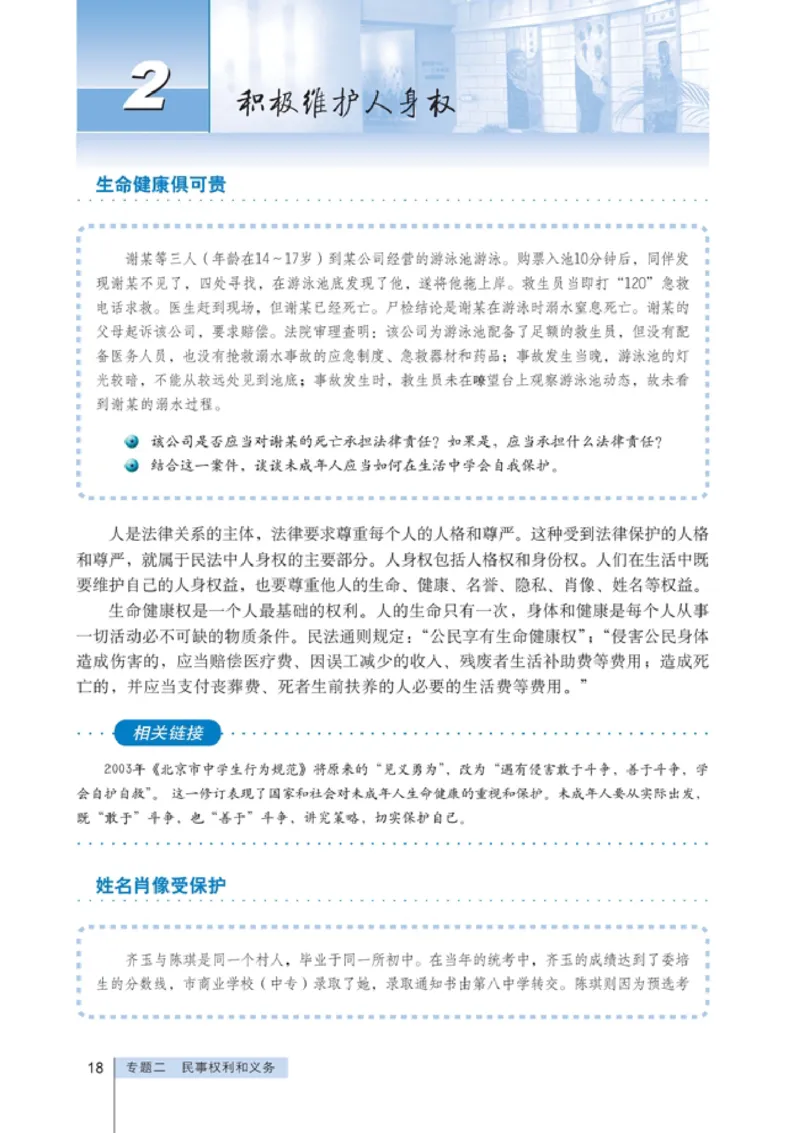 2 积极维护人身权

生命健康俱可贵

谢某等三人（年龄在14～17岁）到某公司经营的游泳池游泳。购票入池10分钟后，同伴发现谢某不见了，四处寻找，在游泳池底发现了他，遂将他拖上岸。救生员当即打“120”急救电话求救。医生赶到现场，但谢某已经死亡。尸检结论是谢某在游泳时溺水窒息死亡。谢某的父母起诉该公司，要求赔偿。法院审理查明：该公司为游泳池配备了足额的救生员，但没有配备医务人员，也没有抢救溺水事故的应急制度、急救器材和药品；事故发生当晚，游泳池的灯光较暗，不能从较远处见到池底；事故发生时，救生员未在瞭望台上观察游泳池动态，故未看到谢某的溺水过程。

该公司是否应当对谢某的死亡承担法律责任？如果是，应当承担什么法律责任？

结合这一案件，谈谈未成年人应当如何在生活中学会自我保护。

人是法律关系的主体，法律要求尊重每个人的人格和尊严。这种受到法律保护的人格和尊严，就属于民法中人身权的主要部分。人身权包括人格权和身份权。人们在生活中既要维护自己的人身权益，也要尊重他人的生命、健康、名誉、隐私、肖像、姓名等权益。

生命健康权是一个人最基础的权利。人的生命只有一次，身体和健康是每个人从事一切活动必不可缺的物质条件。民法通则规定：“公民享有生命健康权”；“侵害公民身体造成伤害的，应当赔偿医疗费、因误工减少的收入、残废者生活补助费等费用；造成死亡的，并应当支付丧葬费、死者生前扶养的人必要的生活费等费用。”

相关链接

2003年《北京市中学生行为规范》将原来的“见义勇为”，改为“遇有侵害敢于斗争、善于斗争，学会自护自救”。这一修订表现了国家和社会对未成年人生命健康的重视和保护。未成年人要从实际出发，既“敢于”斗争，也“善于”斗争，讲究策略，切实保护自己。

姓名肖像受保护

齐玉与陈琪是同一个村人，毕业于同一所初中。在当年的统考中，齐玉的成绩达到了委培生的分数线，市商业学校（中专）录取了她，录取通知书由第八中学转交。陈琪则因为预选考

18 专题二 民事权利和义务